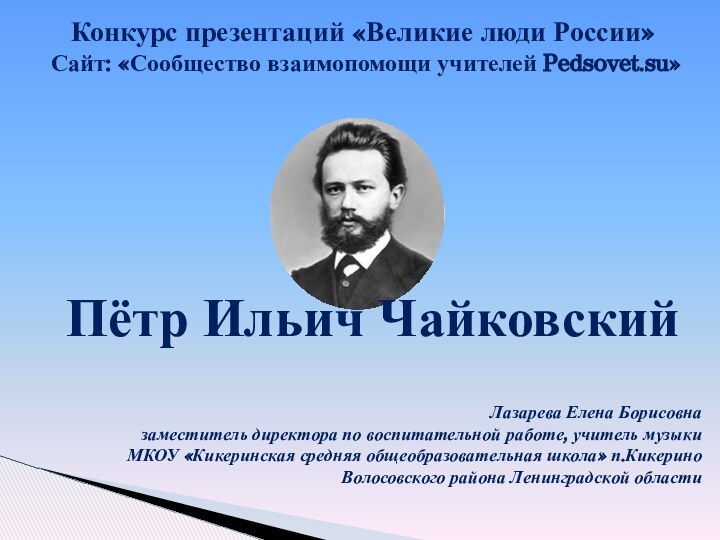 Конкурс презентаций «Великие люди России»
Сайт: «Сообщество взаимопомощи учителей Pedsovet.su»

Пётр Ильич Чайковский

Лазарева Елена Борисовна
заместитель директора по воспитательной работе, учитель музыки
МКОУ «Кикеринская средняя общеобразовательная школа» п.Кикерино
Волосовского района Ленинградской области